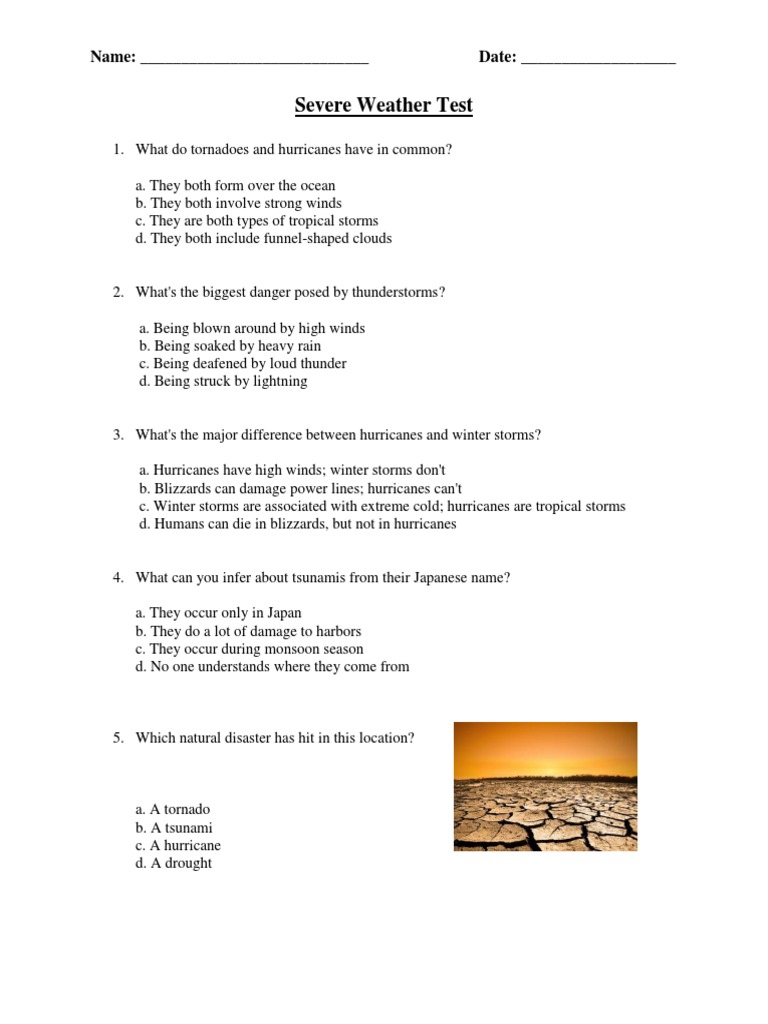 Name: ____________________________ Date: ___________________

Severe Weather Test

1. What do tornadoes and hurricanes have in common?

a. They both form over the ocean
b. They both involve strong winds
c. They are both types of tropical storms
d. They both include funnel-shaped clouds

2. What's the biggest danger posed by thunderstorms?

a. Being blown around by high winds
b. Being soaked by heavy rain
c. Being deafened by loud thunder
d. Being struck by lightning

3. What's the major difference between hurricanes and winter storms?

a. Hurricanes have high winds; winter storms don't
b. Blizzards can damage power lines; hurricanes can't
c. Winter storms are associated with extreme cold; hurricanes are tropical storms
d. Humans can die in blizzards, but not in hurricanes

4. What can you infer about tsunamis from their Japanese name?

a. They occur only in Japan
b. They do a lot of damage to harbors
c. They occur during monsoon season
d. No one understands where they come from

5. Which natural disaster has hit in this location?

a. A tornado
b. A tsunami
c. A hurricane
d. A drought